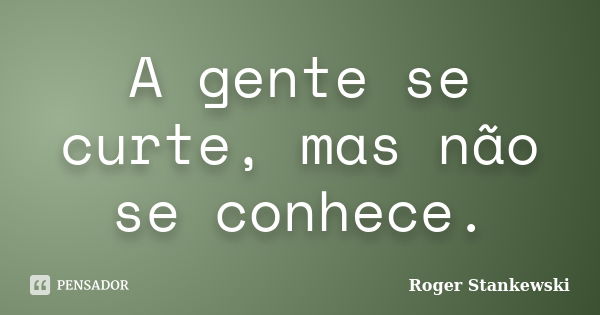 A gente se curte, mas não se conhece.

PENSADOR

Roger Stankewski